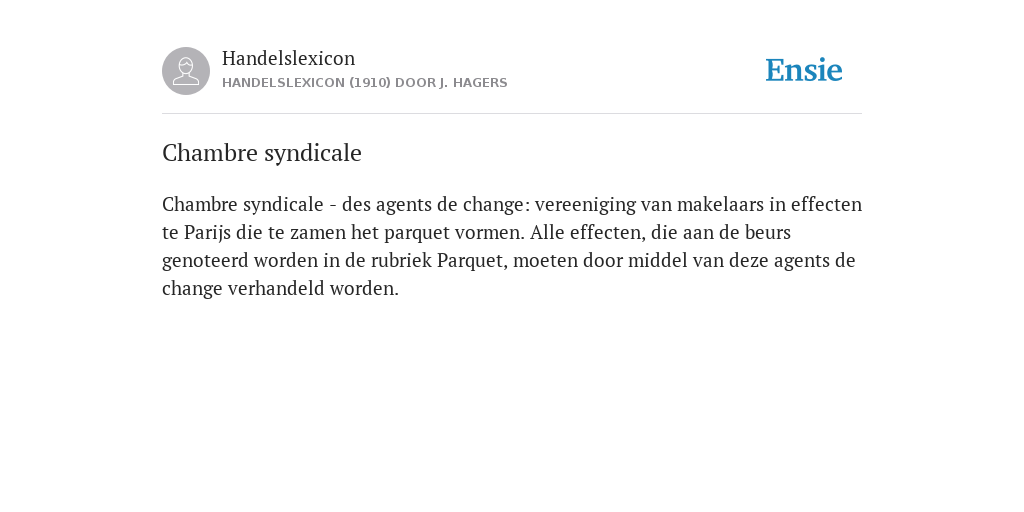 Handelslexicon
HANDELSLEXICON (1910) DOOR J. HAGERS

Ensie

Chambre syndicale

Chambre syndicale - des agents de change: vereeniging van makelaars in effecten te Parijs die te zamen het parquet vormen. Alle effecten, die aan de beurs genoteerd worden in de rubriek Parquet, moeten door middel van deze agents de change verhandeld worden.